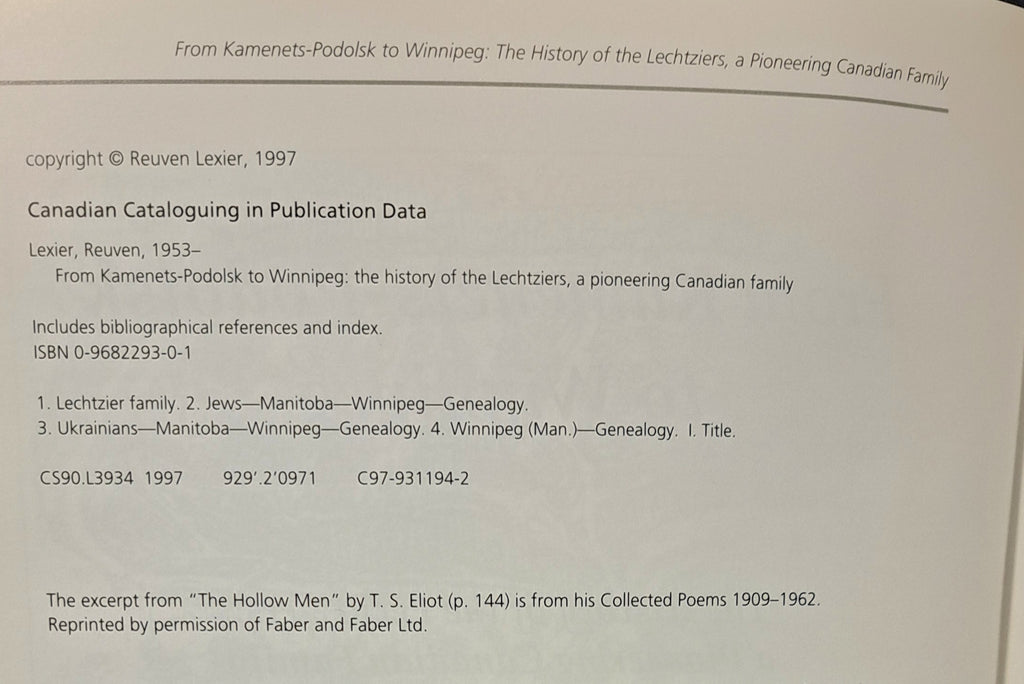 From Kamenets-Podolsk to Winnipeg: The History of the Lechtziers, a Pioneering Canadian Family

copyright © Reuven Lexier, 1997

Canadian Cataloguing in Publication Data

Lexier, Reuven, 1953–
From Kamenets-Podolsk to Winnipeg: the history of the Lechtziers, a pioneering Canadian family

Includes bibliographical references and index.
ISBN 0-9682293-0-1

1. Lechtzier family. 2. Jews—Manitoba—Winnipeg—Genealogy.
3. Ukrainians—Manitoba—Winnipeg—Genealogy. 4. Winnipeg (Man.)—Genealogy. I. Title.

CS90.L3934 1997 929'.2'0971 C97-931194-2

The excerpt from "The Hollow Men" by T. S. Eliot (p. 144) is from his Collected Poems 1909–1962. Reprinted by permission of Faber and Faber Ltd.